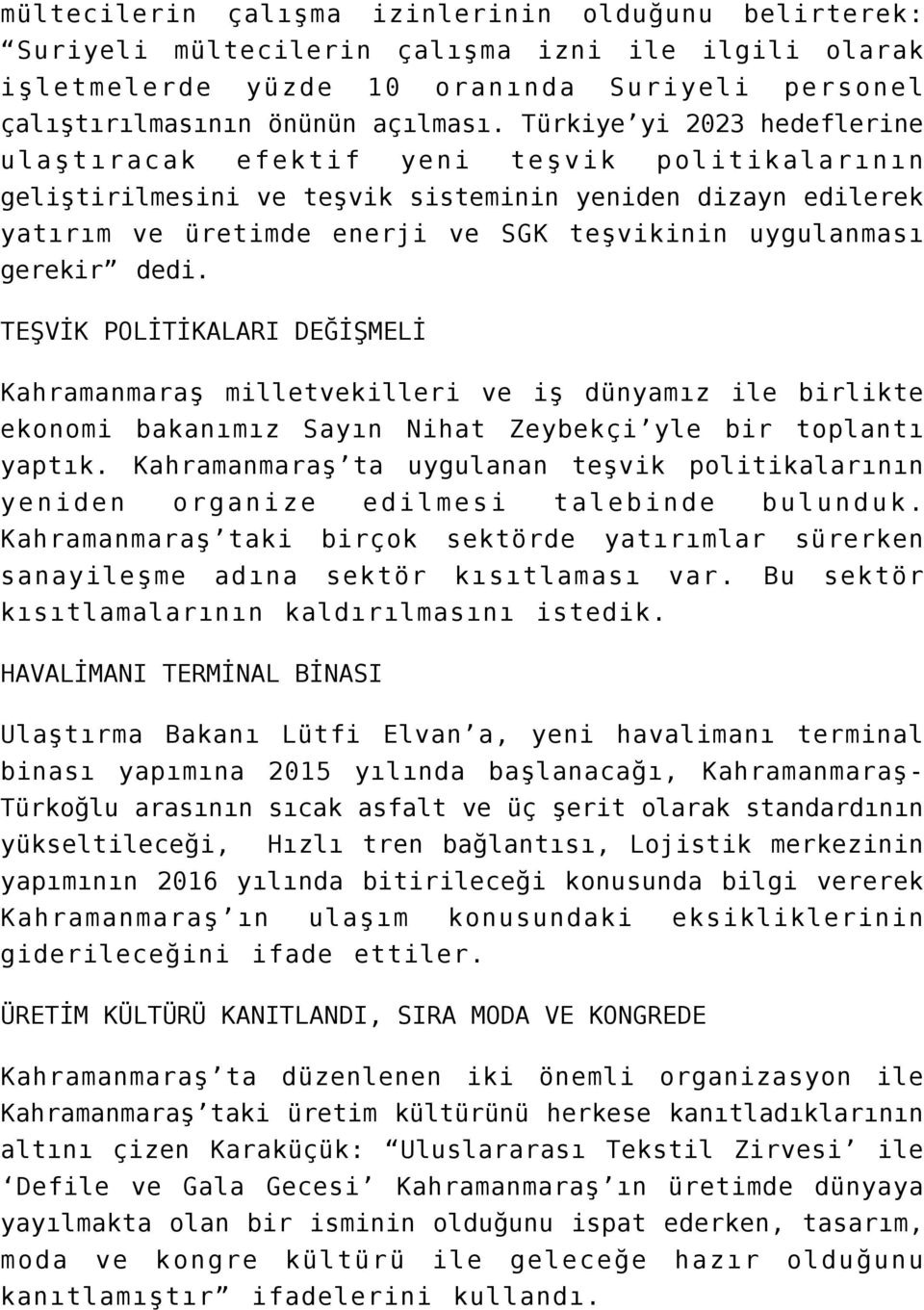 mültecilerin çalışma izinlerinin olduğunu belirterek: “Suriyeli mültecilerin çalışma izni ile ilgili olarak işletmelerde yüzde 10 oranında Suriyeli personel çalıştırılmasının önünün açılması. Türkiye’yi 2023 hedeflerine ulaştıracak efektif yeni teşvik politikalarının geliştirilmesini ve teşvik sisteminin yeniden dizayn edilerek yatırım ve üretimde enerji ve SGK teşvikinin uygulanması gerekir” dedi.

TEŞVİK POLİTİKALARI DEĞİŞMELİ

Kahramanmaraş milletvekilleri ve iş dünyamız ile birlikte ekonomi bakanımız Sayın Nihat Zeybekçi’yle bir toplantı yaptık. Kahramanmaraş’ta uygulanan teşvik politikalarının yeniden organize edilmesi talebinde bulunduk. Kahramanmaraş’taki birçok sektörde yatırımlar sürerken sanayileşme adına sektör kısıtlaması var. Bu sektör kısıtlamalarının kaldırılmasını istedik.

HAVALİMANI TERMİNAL BİNASI

Ulaştırma Bakanı Lütfi Elvan’a, yeni havalimanı terminal binası yapımına 2015 yılında başlanacağı, Kahramanmaraş-Türkoğlu arasının sıcak asfalt ve üç şerit olarak standardının yükseltileceği, Hızlı tren bağlantısı, Lojistik merkezinin yapımının 2016 yılında bitirileceği konusunda bilgi vererek Kahramanmaraş’ın ulaşım konusundaki eksikliklerinin giderileceğini ifade ettiler.

ÜRETİM KÜLTÜRÜ KANITLANDI, SIRA MODA VE KONGREDE

Kahramanmaraş’ta düzenlenen iki önemli organizasyon ile Kahramanmaraş’taki üretim kültürünü herkese kanıtladıklarının altını çizen Karaküçük: “Uluslararası Tekstil Zirvesi’ ile ‘Defile ve Gala Gecesi’ Kahramanmaraş’ın üretimde dünyaya yayılmakta olan bir isminin olduğunu ispat ederken, tasarım, moda ve kongre kültürü ile geleceğe hazır olduğunu kanıtlamıştır” ifadelerini kullandı.